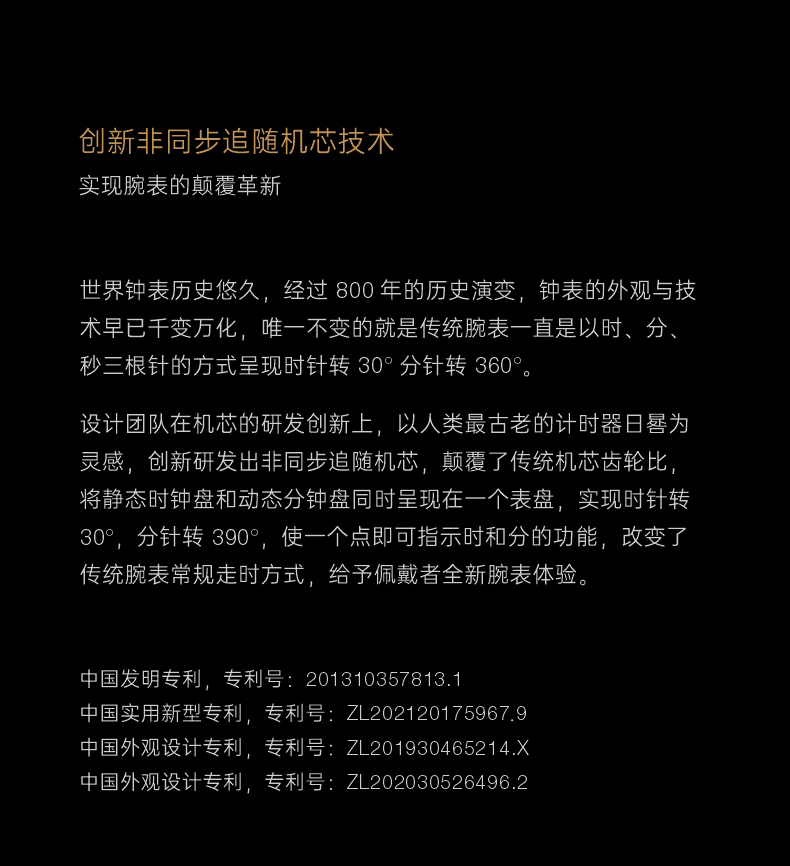 创新非同步追随机芯技术
实现腕表的颠覆革新

世界钟表历史悠久，经过800年的历史演变，钟表的外观与技术早已千变万化，唯一不变的就是传统腕表一直是以时、分、秒三根针的方式呈现时针转30°分针转360°。

设计团队在机芯的研发创新上，以人类最古老的计时器日晷为灵感，创新研发出非同步追随机芯，颠覆了传统机芯齿轮比，将静态时钟盘和动态分钟盘同时呈现在一个表盘，实现时针转30°，分针转390°，使一个点即可指示时和分的功能，改变了传统腕表常规走时方式，给予佩戴者全新腕表体验。

中国发明专利，专利号：201310357813.1
中国实用新型专利，专利号：ZL202120175967.9
中国外观设计专利，专利号：ZL201930465214.X
中国外观设计专利，专利号：ZL202030526496.2